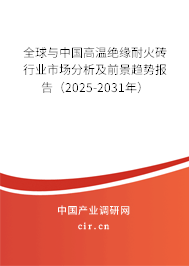 全球与中国高温绝缘耐火砖行业市场分析及前景趋势报告（2025-2031年）

中国产业调研网
cir.cn